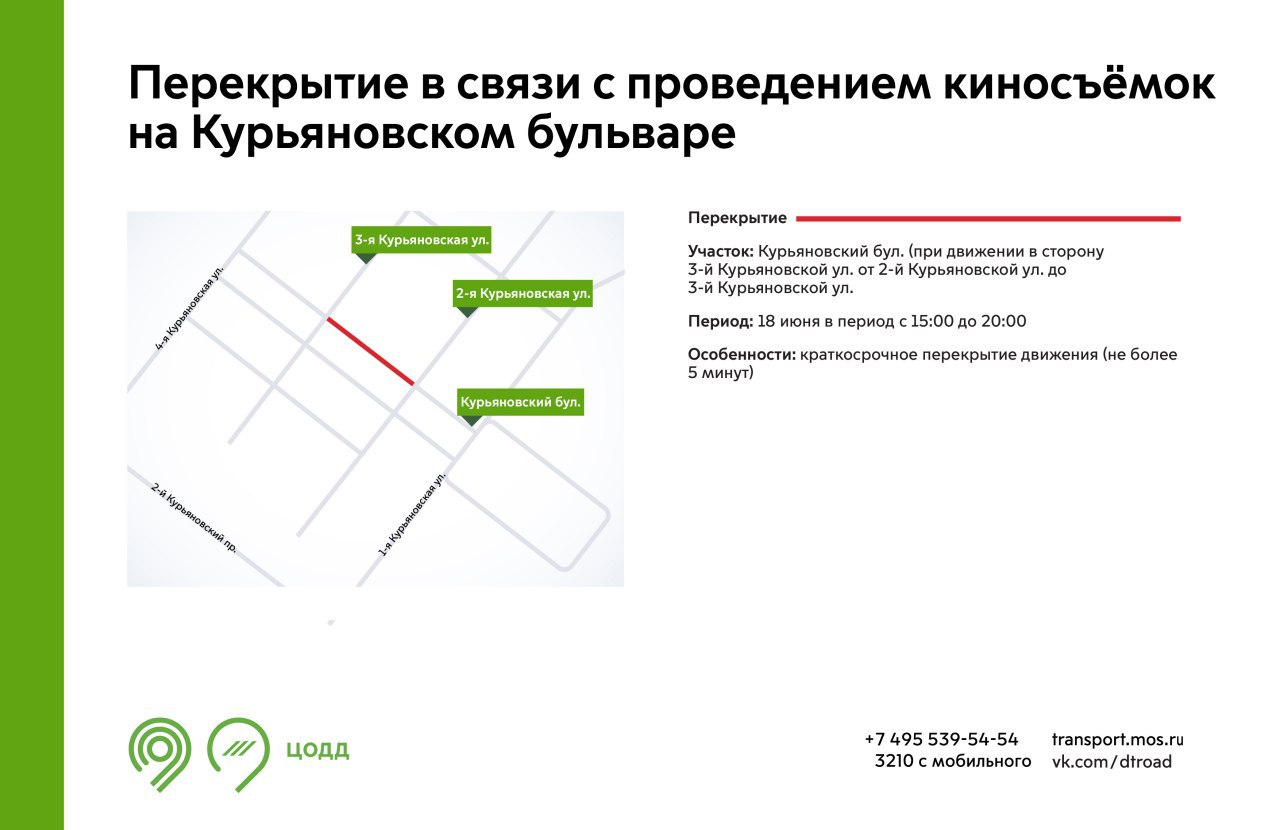 Перекрытие в связи с проведением киносъёмок на Курьяновском бульваре

3-я Курьяновская ул.

2-я Курьяновская ул.

4-я Курьяновская ул.

Курьяновский бул.

2-й Курьяновский пр.

1-я Курьяновская ул.

Перекрытие

Участок: Курьяновский бул. (при движении в сторону 3-й Курьяновской ул. от 2-й Курьяновской ул. до 3-й Курьяновской ул.

Период: 18 июня в период с 15:00 до 20:00

Особенности: краткосрочное перекрытие движения (не более 5 минут)

ЦОДД

+7 495 539-54-54
3210 с мобильного

transport.mos.ru
vk.com/dtroad